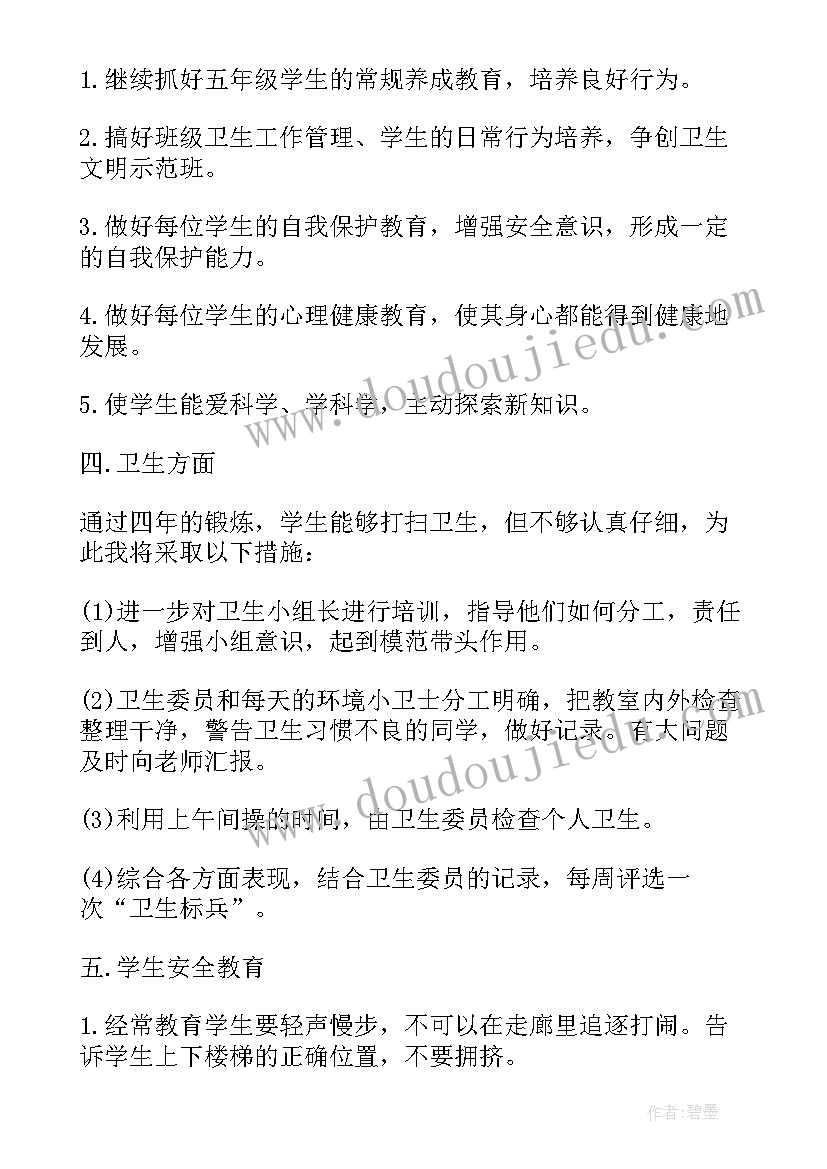 1.继续抓好五年级学生的常规养成教育，培养良好行为。

2.搞好班级卫生工作管理、学生的日常行为培养，争创卫生文明示范班。

3.做好每位学生的自我保护教育，增强安全意识，形成一定的自我保护能力。

4.做好每位学生的心理健康教育，使其身心都能得到健康地发展。

5.使学生能爱科学、学科学，主动探索新知识。

四.卫生方面

通过四年的锻炼，学生能够打扫卫生，但不够认真仔细，为此我将采取以下措施：

(1)进一步对卫生小组长进行培训，指导他们如何分工，责任到人，增强小组意识，起到模范带头作用。

(2)卫生委员和每天的环境小卫士分工明确，把教室内外检查整理干净，警告卫生习惯不良的同学，做好记录。有大问题及时向老师汇报。

(3)利用上午间操的时间，由卫生委员检查个人卫生。

(4)综合各方面表现，结合卫生委员的记录，每周评选一次“卫生标兵”。

五.学生安全教育

1.经常教育学生要轻声慢步，不可以在走廊里追逐打闹。告诉学生上下楼梯的正确位置，不要拥挤。

www.doudoujiedu.com

www.doudoujiedu.com

作者:碧墨